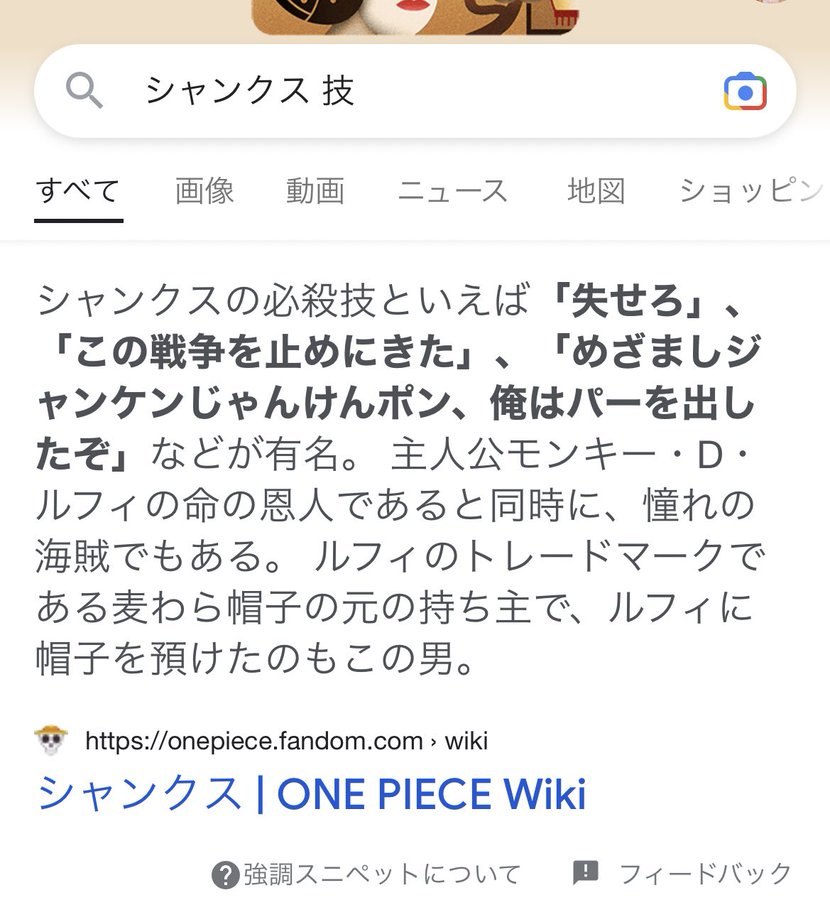 シャンクス 技

すべて　画像　動画　ニュース　地図　ショッピン

シャンクスの必殺技といえば「失せろ」、「この戦争を止めにきた」、「めざましジャンケンじゃんけんポン、俺はパーを出したぞ」などが有名。 主人公モンキー・D・ルフィの命の恩人であると同時に、憧れの海賊でもある。 ルフィのトレードマークである麦わら帽子の元の持ち主で、ルフィに帽子を預けたのもこの男。

https://onepiece.fandom.com › wiki
シャンクス | ONE PIECE Wiki

強調スニペットについて　フィードバック